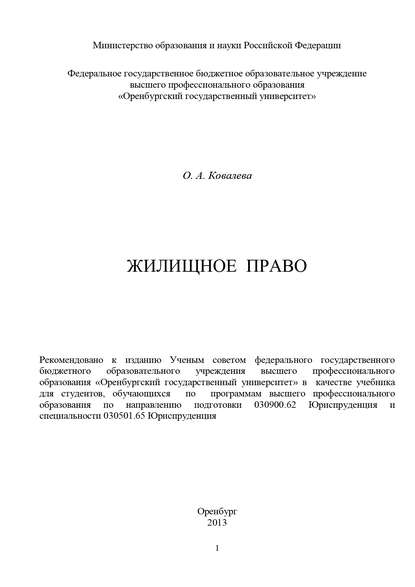 Министерство образования и науки Российской Федерации

Федеральное государственное бюджетное образовательное учреждение высшего профессионального образования «Оренбургский государственный университет»

О. А. Ковалева

ЖИЛИЩНОЕ ПРАВО

Рекомендовано к изданию Ученым советом федерального государственного бюджетного образовательного учреждения высшего профессионального образования «Оренбургский государственный университет» в качестве учебника для студентов, обучающихся по программам высшего профессионального образования по направлению подготовки 030900.62 Юриспруденция и специальности 030501.65 Юриспруденция

Оренбург
2013

1